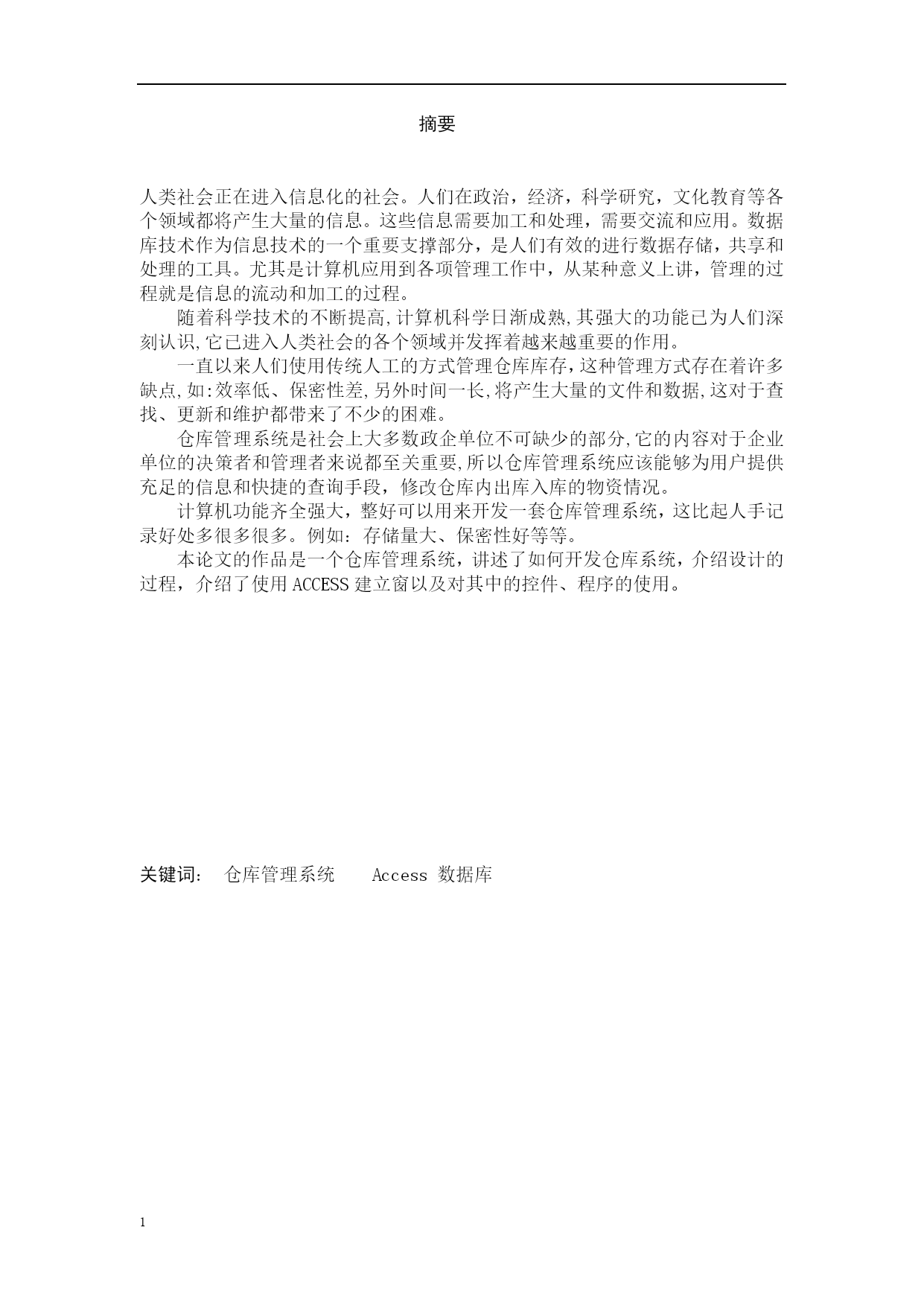 摘要

人类社会正在进入信息化的社会。人们在政治，经济，科学研究，文化教育等各个领域都将产生大量的信息。这些信息需要加工和处理，需要交流和应用。数据库技术作为信息技术的一个重要支撑部分，是人们有效的进行数据存储，共享和处理的工具。尤其是计算机应用到各项管理工作中，从某种意义上讲，管理的过程就是信息的流动和加工的过程。

随着科学技术的不断提高,计算机科学日渐成熟,其强大的功能已为人们深刻认识,它已进入人类社会的各个领域并发挥着越来越重要的作用。

一直以来人们使用传统人工的方式管理仓库库存，这种管理方式存在着许多缺点,如:效率低、保密性差,另外时间一长,将产生大量的文件和数据,这对于查找、更新和维护都带来了不少的困难。

仓库管理系统是社会上大多数政企单位不可缺少的部分,它的内容对于企业单位的决策者和管理者来说都至关重要,所以仓库管理系统应该能够为用户提供充足的信息和快捷的查询手段，修改仓库内出库入库的物资情况。

计算机功能齐全强大，整好可以用来开发一套仓库管理系统，这比起人手记录好处多很多很多。例如：存储量大、保密性好等等。

本论文的作品是一个仓库管理系统，讲述了如何开发仓库系统，介绍设计的过程，介绍了使用 ACCESS 建立窗以及对其中的控件、程序的使用。

关键词： 仓库管理系统 Access 数据库

1